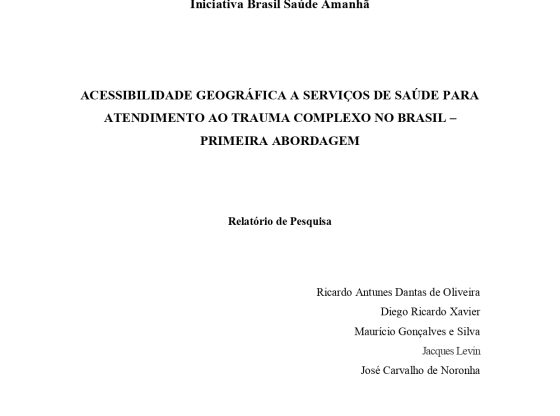 Iniciativa Brasil Saúde Amanhã

ACESSIBILIDADE GEOGRÁFICA A SERVIÇOS DE SAÚDE PARA ATENDIMENTO AO TRAUMA COMPLEXO NO BRASIL – PRIMEIRA ABORDAGEM

Relatório de Pesquisa

Ricardo Antunes Dantas de Oliveira
Diego Ricardo Xavier
Maurício Gonçalves e Silva
Jacques Levin
José Carvalho de Noronha